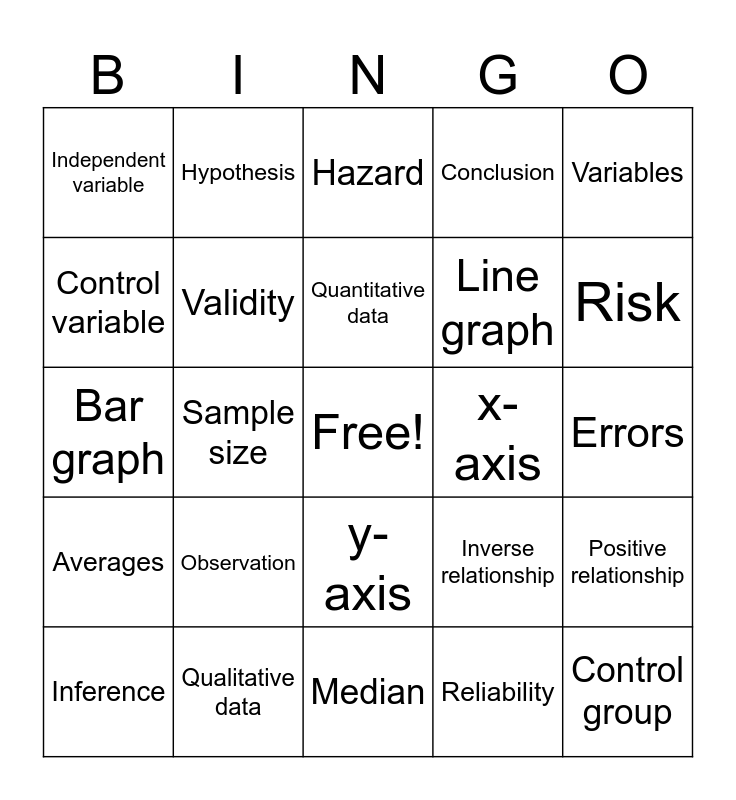 | B | I | N | G | O |
|---|---|---|---|---|
| Independent variable | Hypothesis | Hazard | Conclusion | Variables |
| Control variable | Validity | Quantitative data | Line graph | Risk |
| Bar graph | Sample size | Free! | x-axis | Errors |
| Averages | Observation | y-axis | Inverse relationship | Positive relationship |
| Inference | Qualitative data | Median | Reliability | Control group |